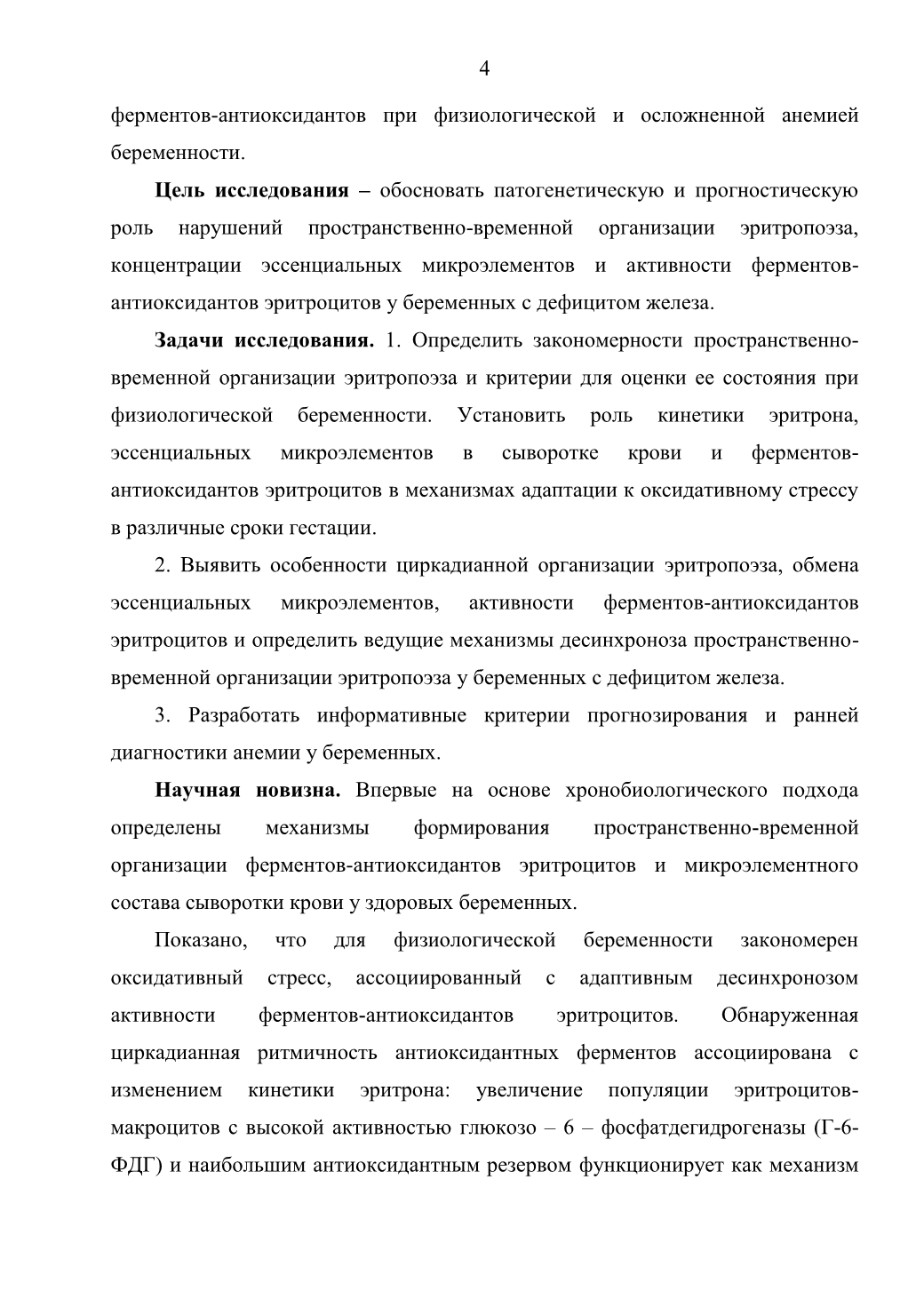 4

ферментов-антиоксидантов при физиологической и осложненной анемией беременности.

Цель исследования – обосновать патогенетическую и прогностическую роль нарушений пространственно-временной организации эритропоэза, концентрации эссенциальных микроэлементов и активности ферментов-антиоксидантов эритроцитов у беременных с дефицитом железа.

Задачи исследования. 1. Определить закономерности пространственно-временной организации эритропоэза и критерии для оценки ее состояния при физиологической беременности. Установить роль кинетики эритрона, эссенциальных микроэлементов в сыворотке крови и ферментов-антиоксидантов эритроцитов в механизмах адаптации к оксидативному стрессу в различные сроки гестации.

2. Выявить особенности циркадианной организации эритропоэза, обмена эссенциальных микроэлементов, активности ферментов-антиоксидантов эритроцитов и определить ведущие механизмы десинхроноза пространственно-временной организации эритропоэза у беременных с дефицитом железа.

3. Разработать информативные критерии прогнозирования и ранней диагностики анемии у беременных.

Научная новизна. Впервые на основе хронобиологического подхода определены механизмы формирования пространственно-временной организации ферментов-антиоксидантов эритроцитов и микроэлементного состава сыворотки крови у здоровых беременных.

Показано, что для физиологической беременности закономерен оксидативный стресс, ассоциированный с адаптивным десинхронозом активности ферментов-антиоксидантов эритроцитов. Обнаруженная циркадианная ритмичность антиоксидантных ферментов ассоциирована с изменением кинетики эритрона: увеличение популяции эритроцитов-макроцитов с высокой активностью глюкозо – 6 – фосфатдегидрогеназы (Г-6-ФДГ) и наибольшим антиоксидантным резервом функционирует как механизм